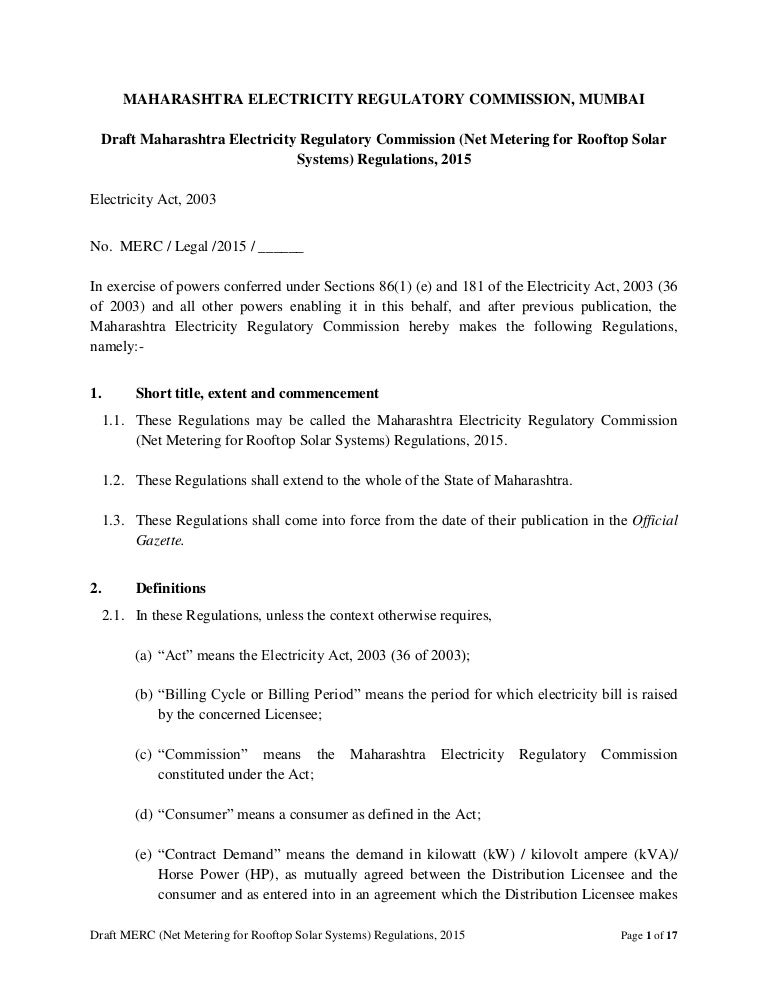 MAHARASHTRA ELECTRICITY REGULATORY COMMISSION, MUMBAI

Draft Maharashtra Electricity Regulatory Commission (Net Metering for Rooftop Solar Systems) Regulations, 2015

Electricity Act, 2003

No. MERC / Legal /2015 / ______

In exercise of powers conferred under Sections 86(1) (e) and 181 of the Electricity Act, 2003 (36 of 2003) and all other powers enabling it in this behalf, and after previous publication, the Maharashtra Electricity Regulatory Commission hereby makes the following Regulations, namely:-

1. Short title, extent and commencement

1.1. These Regulations may be called the Maharashtra Electricity Regulatory Commission (Net Metering for Rooftop Solar Systems) Regulations, 2015.

1.2. These Regulations shall extend to the whole of the State of Maharashtra.

1.3. These Regulations shall come into force from the date of their publication in the Official Gazette.

2. Definitions

2.1. In these Regulations, unless the context otherwise requires,

(a) “Act” means the Electricity Act, 2003 (36 of 2003);

(b) “Billing Cycle or Billing Period” means the period for which electricity bill is raised by the concerned Licensee;

(c) “Commission” means the Maharashtra Electricity Regulatory Commission constituted under the Act;

(d) “Consumer” means a consumer as defined in the Act;

(e) “Contract Demand” means the demand in kilowatt (kW) / kilovolt ampere (kVA)/ Horse Power (HP), as mutually agreed between the Distribution Licensee and the consumer and as entered into in an agreement which the Distribution Licensee makes

Draft MERC (Net Metering for Rooftop Solar Systems) Regulations, 2015

Page 1 of 17